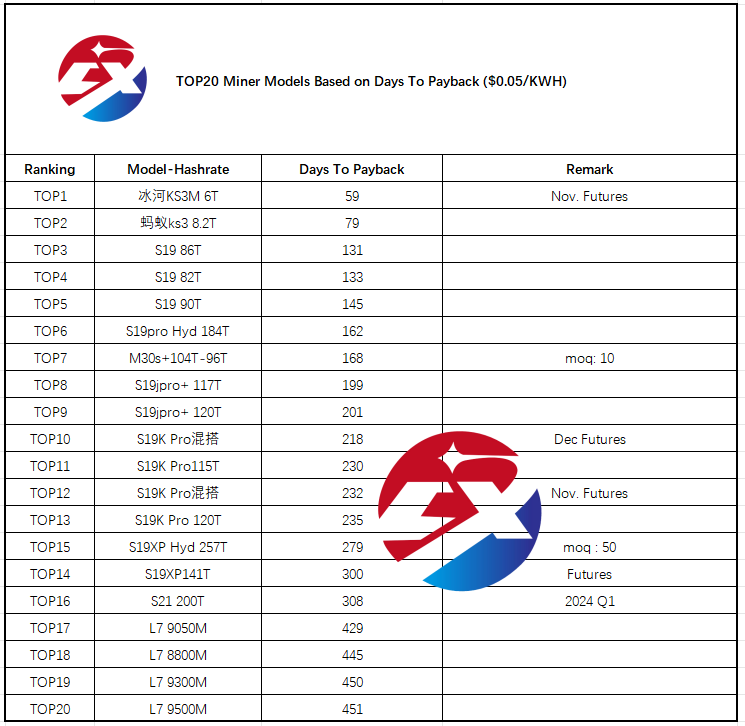 TOP20 Miner Models Based on Days To Payback ($0.05/KWH)

| Ranking | Model-Hashrate | Days To Payback | Remark |
|---|---|---|---|
| TOP1 | 冰河KS3M 6T | 59 | Nov. Futures |
| TOP2 | 蚂蚁ks3 8.2T | 79 | |
| TOP3 | S19 86T | 131 | |
| TOP4 | S19 82T | 133 | |
| TOP5 | S19 90T | 145 | |
| TOP6 | S19pro Hyd 184T | 162 | |
| TOP7 | M30s+104T-96T | 168 | moq: 10 |
| TOP8 | S19jpro+ 117T | 199 | |
| TOP9 | S19jpro+ 120T | 201 | |
| TOP10 | S19K Pro混搭 | 218 | Dec Futures |
| TOP11 | S19K Pro115T | 230 | |
| TOP12 | S19K Pro混搭 | 232 | Nov. Futures |
| TOP13 | S19K Pro 120T | 235 | |
| TOP15 | S19XP Hyd 257T | 279 | moq : 50 |
| TOP14 | S19XP141T | 300 | Futures |
| TOP16 | S21 200T | 308 | 2024 Q1 |
| TOP17 | L7 9050M | 429 | |
| TOP18 | L7 8800M | 445 | |
| TOP19 | L7 9300M | 450 | |
| TOP20 | L7 9500M | 451 | |